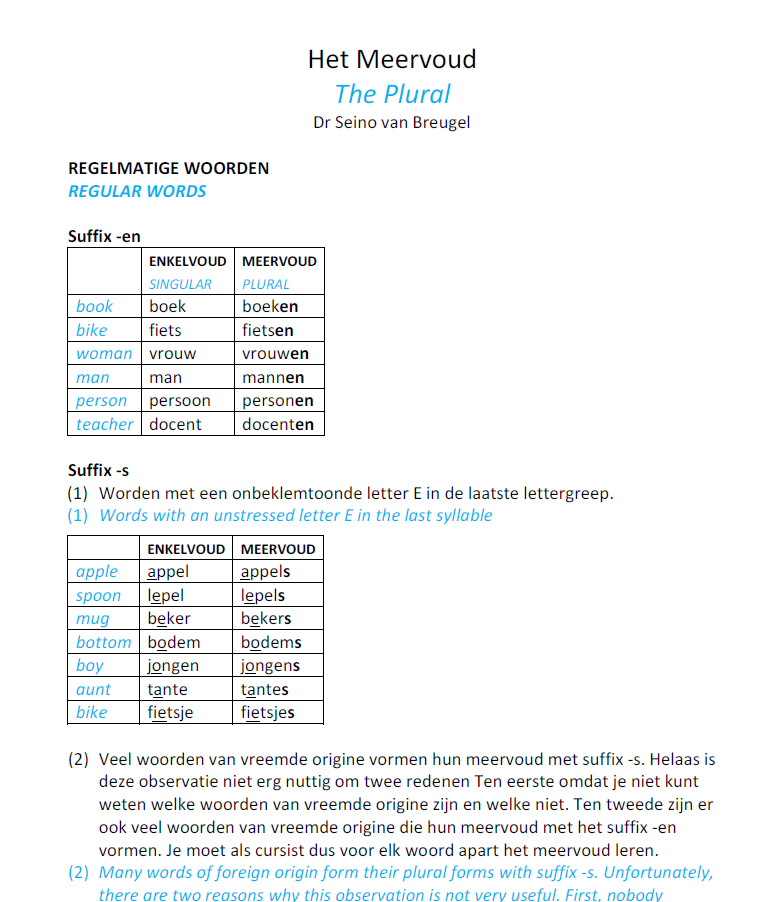 Het Meervoud
The Plural
Dr Seino van Breugel

REGELMATIGE WOORDEN
REGULAR WORDS

Suffix -en

| | ENKELVOUD SINGULAR | MEERVOUD PLURAL |
|---|---|---|
| book | boek | boeken |
| bike | fiets | fietsen |
| woman | vrouw | vrouwen |
| man | man | mannen |
| person | persoon | personen |
| teacher | docent | docenten |

Suffix -s
(1) Worden met een onbeklemtoonde letter E in de laatste lettergreep.
(1) Words with an unstressed letter E in the last syllable

| | ENKELVOUD | MEERVOUD |
|---|---|---|
| apple | appel | appels |
| spoon | lepel | lepels |
| mug | beker | bekers |
| bottom | bodem | bodems |
| boy | jongen | jongens |
| aunt | tante | tantes |
| bike | fietsje | fietsjes |

(2) Veel woorden van vreemde origine vormen hun meervoud met suffix -s. Helaas is deze observatie niet erg nuttig om twee redenen Ten eerste omdat je niet kunt weten welke woorden van vreemde origine zijn en welke niet. Ten tweede zijn er ook veel woorden van vreemde origine die hun meervoud met het suffix -en vormen. Je moet als cursist dus voor elk woord apart het meervoud leren.
(2) Many words of foreign origin form their plural forms with suffix -s. Unfortunately, there are two reasons why this observation is not very useful. First, nobody